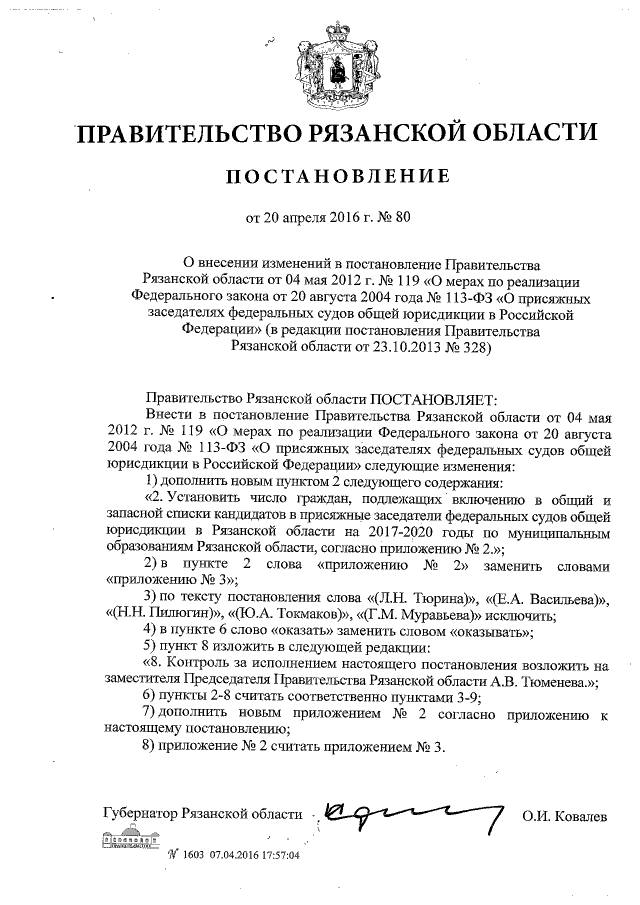 ПРАВИТЕЛЬСТВО РЯЗАНСКОЙ ОБЛАСТИ

ПОСТАНОВЛЕНИЕ

от 20 апреля 2016 г. № 80

О внесении изменений в постановление Правительства Рязанской области от 04 мая 2012 г. № 119 «О мерах по реализации Федерального закона от 20 августа 2004 года № 113-ФЗ «О присяжных заседателях федеральных судов общей юрисдикции в Российской Федерации» (в редакции постановления Правительства Рязанской области от 23.10.2013 № 328)

Правительство Рязанской области ПОСТАНОВЛЯЕТ:

Внести в постановление Правительства Рязанской области от 04 мая 2012 г. № 119 «О мерах по реализации Федерального закона от 20 августа 2004 года № 113-ФЗ «О присяжных заседателях федеральных судов общей юрисдикции в Российской Федерации» следующие изменения:

1) дополнить новым пунктом 2 следующего содержания:

«2. Установить число граждан, подлежащих включению в общий и запасной списки кандидатов в присяжные заседатели федеральных судов общей юрисдикции в Рязанской области на 2017-2020 годы по муниципальным образованиям Рязанской области, согласно приложению № 2.»;

2) в пункте 2 слова «приложению № 2» заменить словами «приложению № 3»;

3) по тексту постановления слова «(Л.Н. Тюрина)», «(Е.А. Васильева)», «(Н.Н. Пилюгин)», «(Ю.А. Токмаков)», «(Г.М. Муравьева)» исключить;

4) в пункте 6 слово «оказать» заменить словом «оказывать»;

5) пункт 8 изложить в следующей редакции:

«8. Контроль за исполнением настоящего постановления возложить на заместителя Председателя Правительства Рязанской области А.В. Тюменева.»;

6) пункты 2-8 считать соответственно пунктами 3-9;

7) дополнить новым приложением № 2 согласно приложению к настоящему постановлению;

8) приложение № 2 считать приложением № 3.

Губернатор Рязанской области О.И. Ковалев

№ 1603 07.04.2016 17:57:04